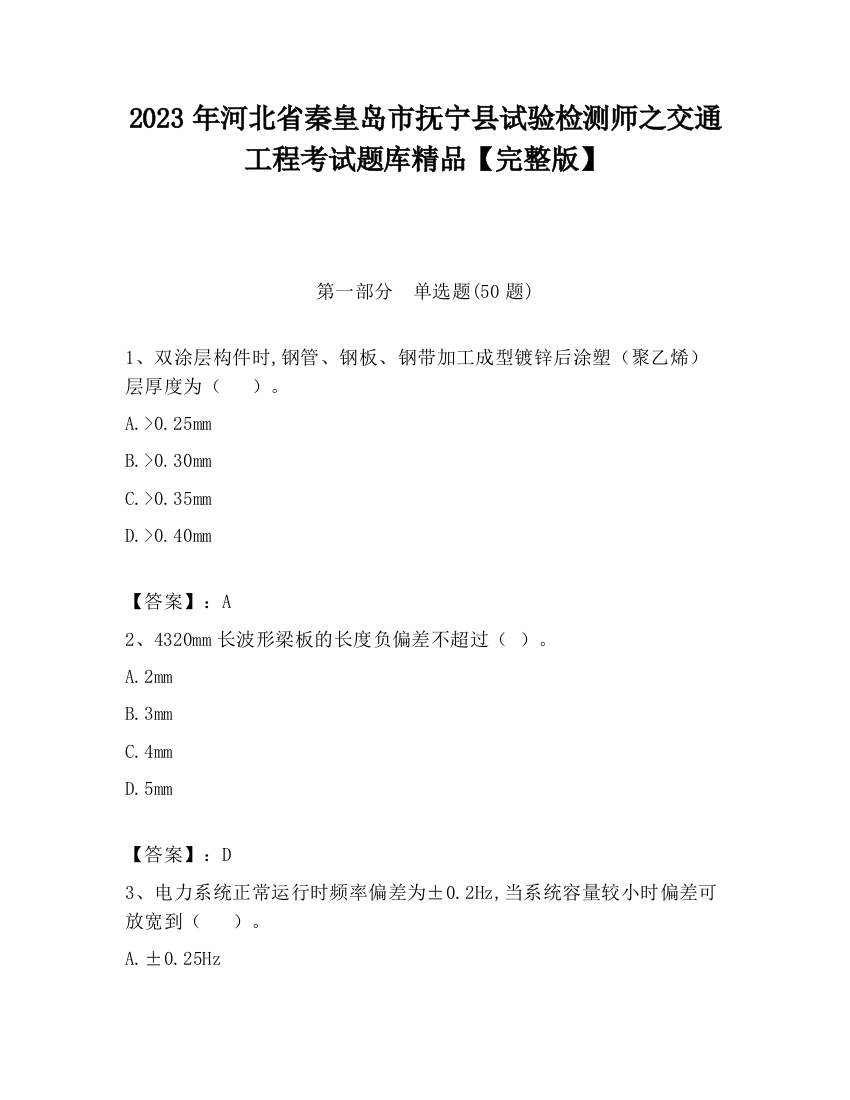 2023 年河北省秦皇岛市抚宁县试验检测师之交通工程考试题库精品【完整版】

第一部分　单选题(50 题)

1、双涂层构件时,钢管、钢板、钢带加工成型镀锌后涂塑（聚乙烯）层厚度为（　　）。

A.>0.25mm

B.>0.30mm

C.>0.35mm

D.>0.40mm

【答案】：A

2、4320mm 长波形梁板的长度负偏差不超过（ ）。

A.2mm

B.3mm

C.4mm

D.5mm

【答案】：D

3、电力系统正常运行时频率偏差为±0.2Hz,当系统容量较小时偏差可放宽到（　　）。

A.±0.25Hz